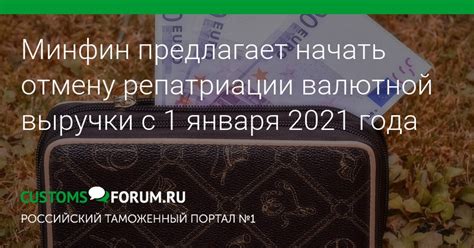 Минфин предлагает начать отмену репатриации валютной выручки с 1 января 2021 года

CUSTOMS FORUM.RU
РОССИЙСКИЙ ТАМОЖЕННЫЙ ПОРТАЛ №1